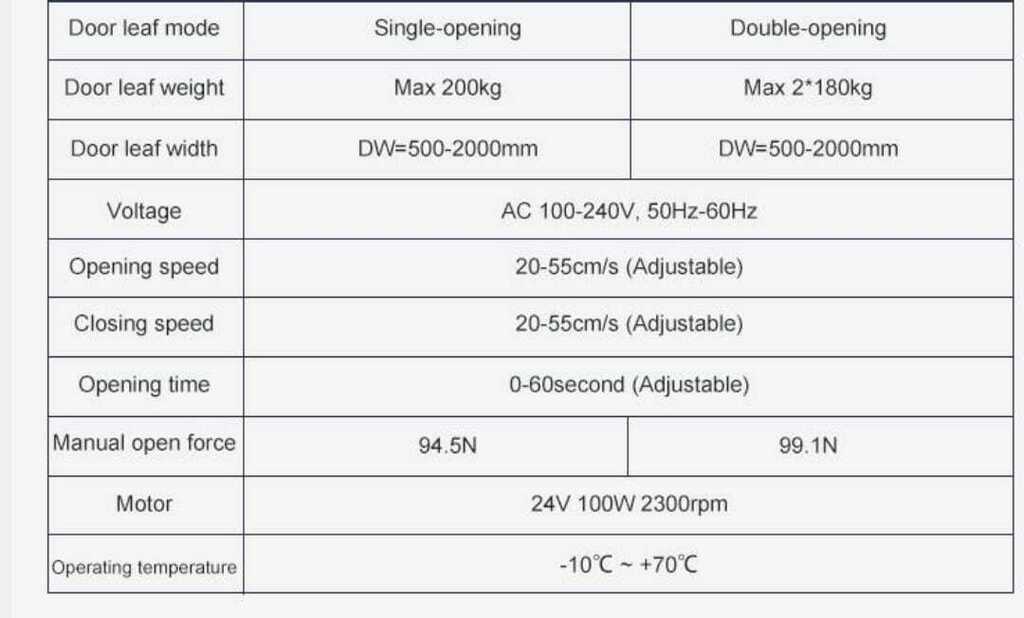 | Door leaf mode | Single-opening | Double-opening |
|---|---|---|
| Door leaf weight | Max 200kg | Max 2*180kg |
| Door leaf width | DW=500-2000mm | DW=500-2000mm |
| Voltage | AC 100-240V, 50Hz-60Hz | |
| Opening speed | 20-55cm/s (Adjustable) | |
| Closing speed | 20-55cm/s (Adjustable) | |
| Opening time | 0-60second (Adjustable) | |
| Manual open force | 94.5N | 99.1N |
| Motor | 24V 100W 2300rpm | |
| Operating temperature | -10℃ ~ +70℃ | |